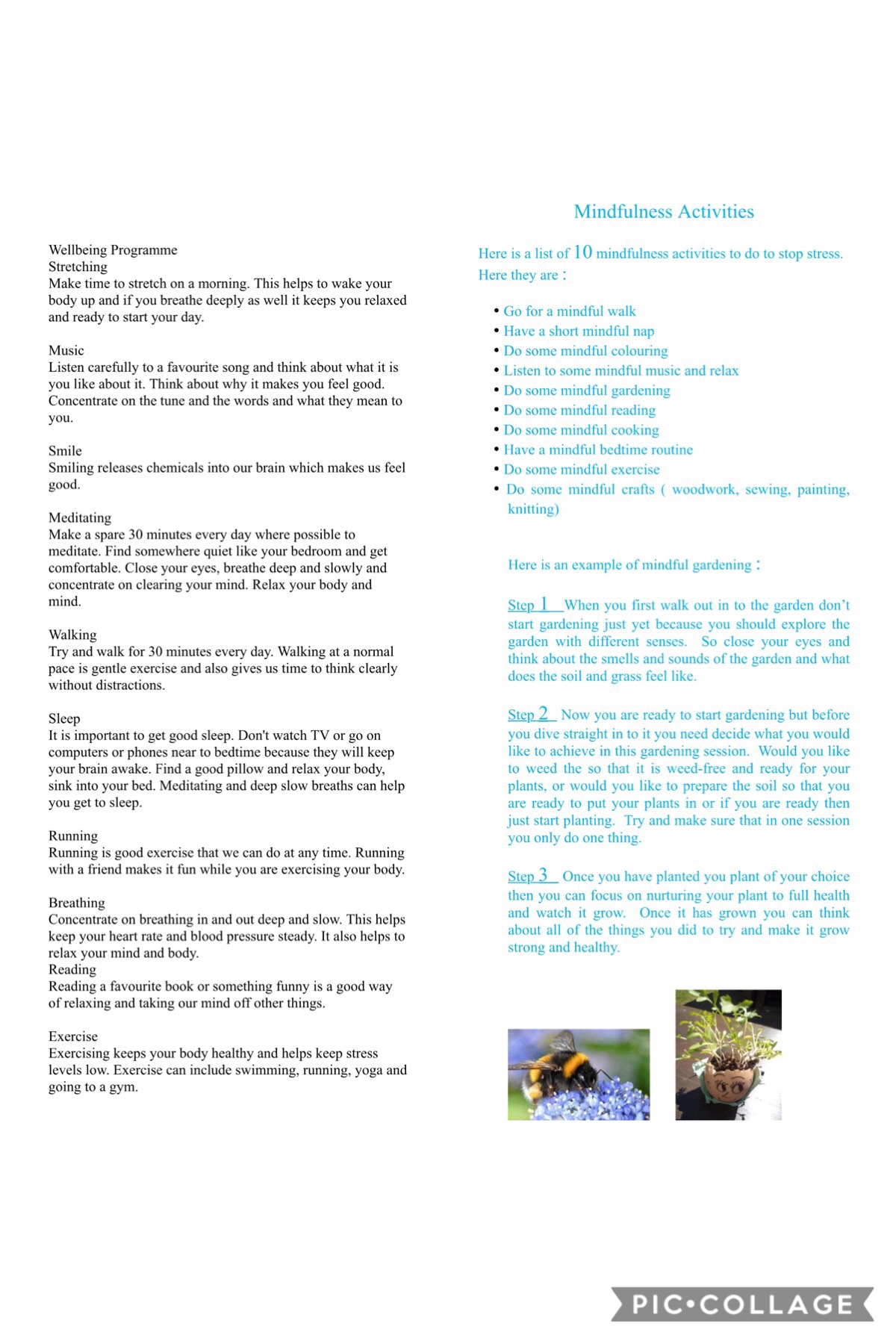 Wellbeing Programme
Stretching
Make time to stretch on a morning. This helps to wake your body up and if you breathe deeply as well it keeps you relaxed and ready to start your day.

Music
Listen carefully to a favourite song and think about what it is you like about it. Think about why it makes you feel good. Concentrate on the tune and the words and what they mean to you.

Smile
Smiling releases chemicals into our brain which makes us feel good.

Meditating
Make a spare 30 minutes every day where possible to meditate. Find somewhere quiet like your bedroom and get comfortable. Close your eyes, breathe deep and slowly and concentrate on clearing your mind. Relax your body and mind.

Walking
Try and walk for 30 minutes every day. Walking at a normal pace is gentle exercise and also gives us time to think clearly without distractions.

Sleep
It is important to get good sleep. Don't watch TV or go on computers or phones near to bedtime because they will keep your brain awake. Find a good pillow and relax your body, sink into your bed. Meditating and deep slow breaths can help you get to sleep.

Running
Running is good exercise that we can do at any time. Running with a friend makes it fun while you are exercising your body.

Breathing
Concentrate on breathing in and out deep and slow. This helps keep your heart rate and blood pressure steady. It also helps to relax your mind and body.
Reading
Reading a favourite book or something funny is a good way of relaxing and taking our mind off other things.

Exercise
Exercising keeps your body healthy and helps keep stress levels low. Exercise can include swimming, running, yoga and going to a gym.

Mindfulness Activities

Here is a list of 10 mindfulness activities to do to stop stress. Here they are :

• Go for a mindful walk
• Have a short mindful nap
• Do some mindful colouring
• Listen to some mindful music and relax
• Do some mindful gardening
• Do some mindful reading
• Do some mindful cooking
• Have a mindful bedtime routine
• Do some mindful exercise
• Do some mindful crafts ( woodwork, sewing, painting, knitting)

Here is an example of mindful gardening :

Step 1 When you first walk out in to the garden don't start gardening just yet because you should explore the garden with different senses. So close your eyes and think about the smells and sounds of the garden and what does the soil and grass feel like.

Step 2 Now you are ready to start gardening but before you dive straight in to it you need decide what you would like to achieve in this gardening session. Would you like to weed the so that it is weed-free and ready for your plants, or would you like to prepare the soil so that you are ready to put your plants in or if you are ready then just start planting. Try and make sure that in one session you only do one thing.

Step 3 Once you have planted you plant of your choice then you can focus on nurturing your plant to full health and watch it grow. Once it has grown you can think about all of the things you did to try and make it grow strong and healthy.

PIC•COLLAGE